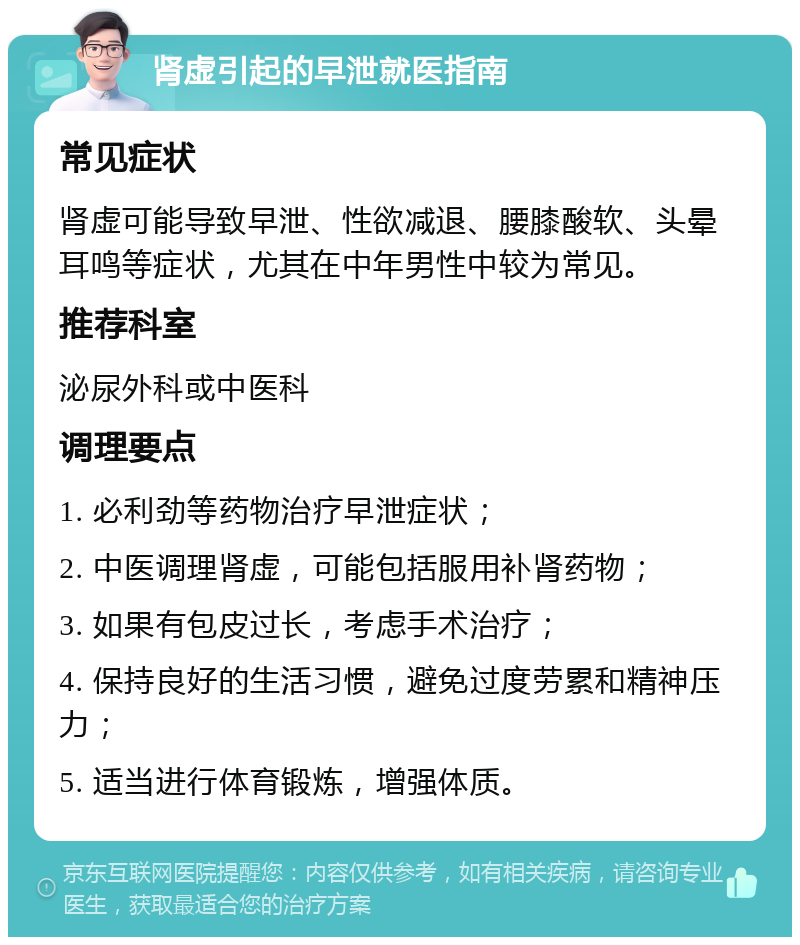 肾虚引起的早泄就医指南

常见症状

肾虚可能导致早泄、性欲减退、腰膝酸软、头晕耳鸣等症状，尤其在中年男性中较为常见。

推荐科室

泌尿外科或中医科

调理要点

1. 必利劲等药物治疗早泄症状；

2. 中医调理肾虚，可能包括服用补肾药物；

3. 如果有包皮过长，考虑手术治疗；

4. 保持良好的生活习惯，避免过度劳累和精神压力；

5. 适当进行体育锻炼，增强体质。

京东互联网医院提醒您：内容仅供参考，如有相关疾病，请咨询专业医生，获取最适合您的治疗方案